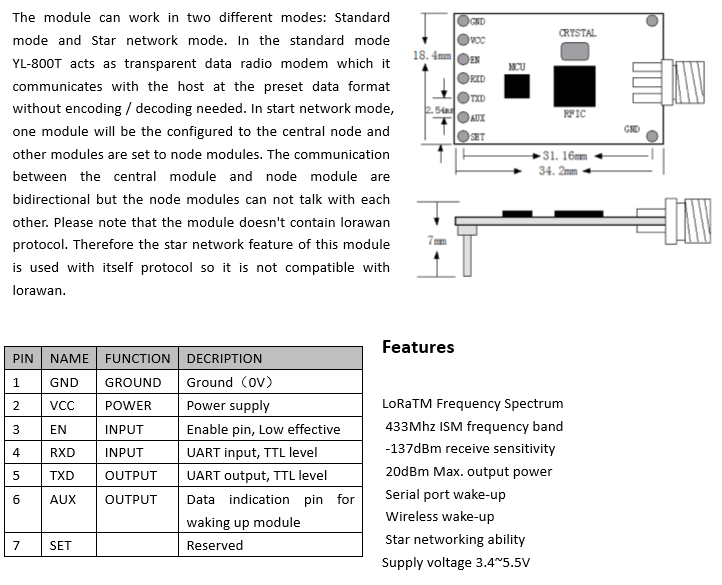 The module can work in two different modes: Standard mode and Star network mode. In the standard mode YL-800T acts as transparent data radio modem which it communicates with the host at the preset data format without encoding / decoding needed. In start network mode, one module will be the configured to the central node and other modules are set to node modules. The communication between the central module and node module are bidirectional but the node modules can not talk with each other. Please note that the module doesn't contain lorawan protocol. Therefore the star network feature of this module is used with itself protocol so it is not compatible with lorawan.

GND
VCC
EN
RXD
TXD
AUX
SET
CRYSTAL
MCU
RFIC
GND
18.4mm
2.54mm
31.16mm
34.2mm
7mm

| PIN | NAME | FUNCTION | DECRIPTION |
|---|---|---|---|
| 1 | GND | GROUND | Ground（0V） |
| 2 | VCC | POWER | Power supply |
| 3 | EN | INPUT | Enable pin, Low effective |
| 4 | RXD | INPUT | UART input, TTL level |
| 5 | TXD | OUTPUT | UART output, TTL level |
| 6 | AUX | OUTPUT | Data indication pin for waking up module |
| 7 | SET | | Reserved |

Features

LoRaTM Frequency Spectrum
433Mhz ISM frequency band
-137dBm receive sensitivity
20dBm Max. output power
Serial port wake-up
Wireless wake-up
Star networking ability
Supply voltage 3.4~5.5V